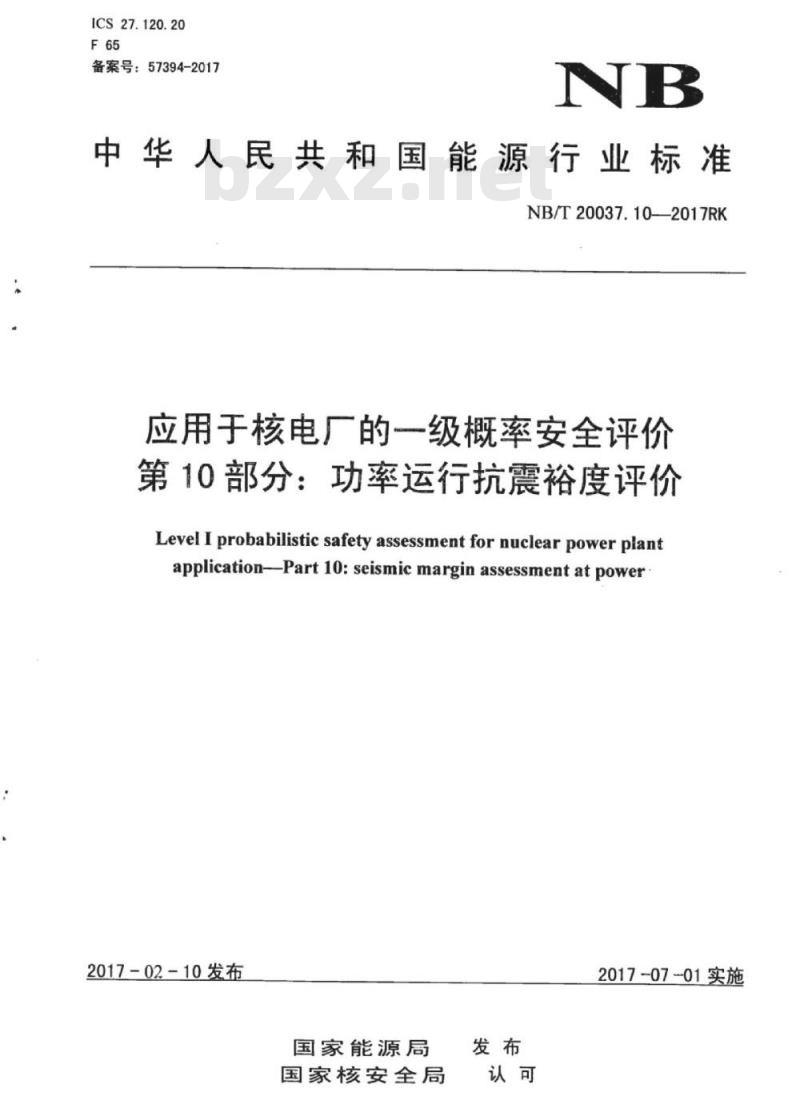 ICS 27.120.20
F 65
备案号：57394-2017

NB

中华人民共和国能源行业标准

bzxz.net

NB/T 20037.10—2017RK

应用于核电厂的一级概率安全评价
第10部分：功率运行抗震裕度评价

Level I probabilistic safety assessment for nuclear power plant application—Part 10: seismic margin assessment at power

2017-02-10 发布

2017-07-01 实施

国家能源局 发布
国家核安全局 认可